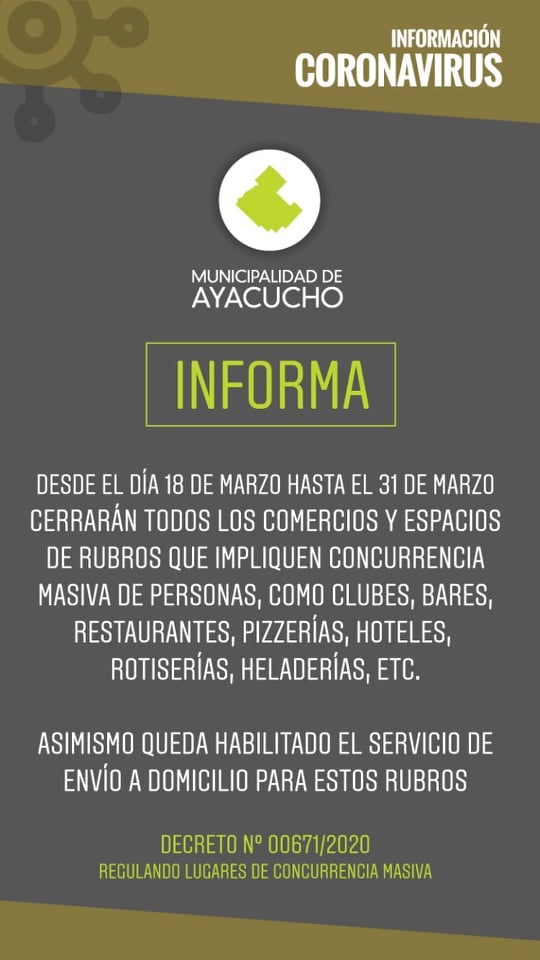 INFORMACIÓN
CORONAVIRUS

MUNICIPALIDAD DE
AYACUCHO

INFORMA

DESDE EL DÍA 18 DE MARZO HASTA EL 31 DE MARZO CERRARÁN TODOS LOS COMERCIOS Y ESPACIOS DE RUBROS QUE IMPLIQUEN CONCURRENCIA MASIVA DE PERSONAS, COMO CLUBES, BARES, RESTAURANTES, PIZZERÍAS, HOTELES, ROTISERÍAS, HELADERÍAS, ETC.

ASIMISMO QUEDA HABILITADO EL SERVICIO DE ENVÍO A DOMICILIO PARA ESTOS RUBROS

DECRETO Nº 00671/2020
REGULANDO LUGARES DE CONCURRENCIA MASIVA